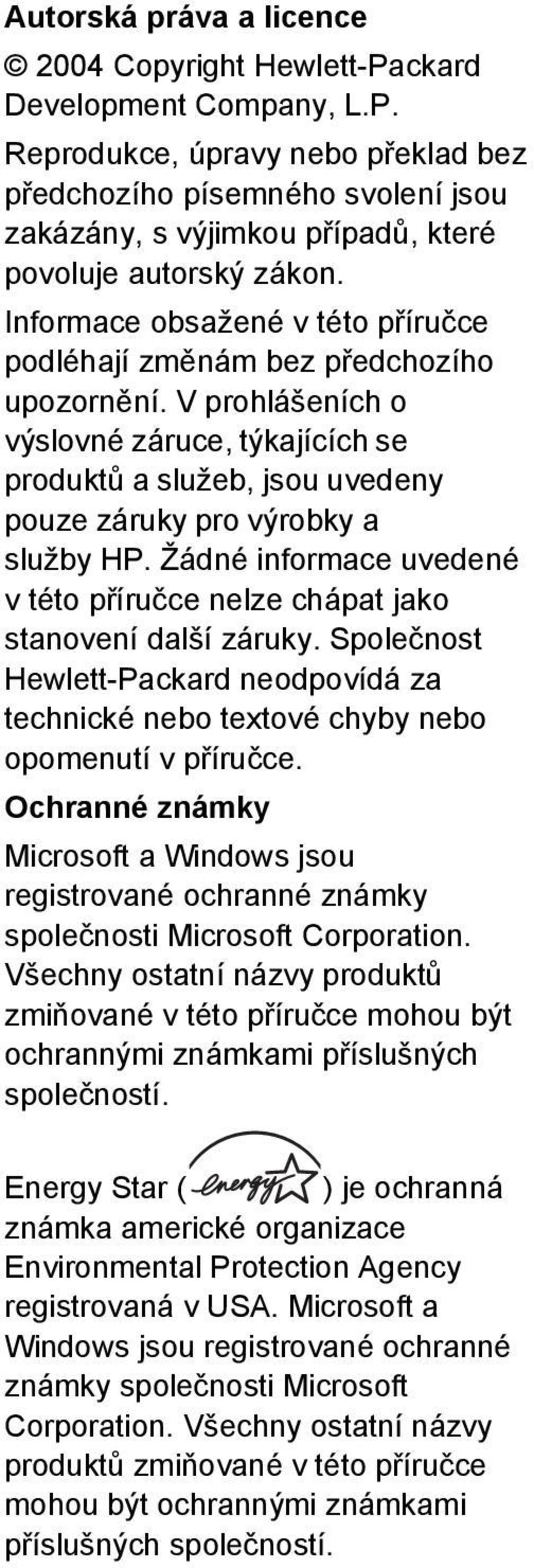 Autorská práva a licence

© 2004 Copyright Hewlett-Packard Development Company, L.P.

Reprodukce, úpravy nebo překlad bez předchozího písemného svolení jsou zakázány, s výjimkou případů, které povoluje autorský zákon.

Informace obsažené v této příručce podléhají změnám bez předchozího upozornění. V prohlášeních o výslovné záruce, týkajících se produktů a služeb, jsou uvedeny pouze záruky pro výrobky a služby HP. Žádné informace uvedené v této příručce nelze chápat jako stanovení další záruky. Společnost Hewlett-Packard neodpovídá za technické nebo textové chyby nebo opomenutí v příručce.

Ochranné známky

Microsoft a Windows jsou registrované ochranné známky společnosti Microsoft Corporation. Všechny ostatní názvy produktů zmiňované v této příručce mohou být ochrannými známkami příslušných společností.

Energy Star ( energy ) je ochranná známka americké organizace Environmental Protection Agency registrovaná v USA. Microsoft a Windows jsou registrované ochranné známky společnosti Microsoft Corporation. Všechny ostatní názvy produktů zmiňované v této příručce mohou být ochrannými známkami příslušných společností.